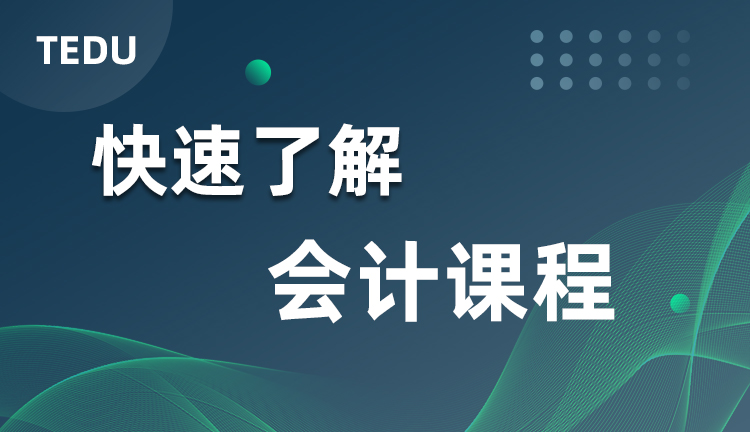 TEDU

快速了解

会计课程